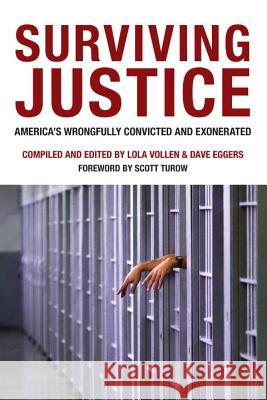 SURVIVING JUSTICE

AMERICA'S WRONGFULLY CONVICTED AND EXONERATED

COMPILED AND EDITED BY LOLA VOLLEN & DAVE EGGERS
FOREWORD BY SCOTT TUROW

Kraina Książek